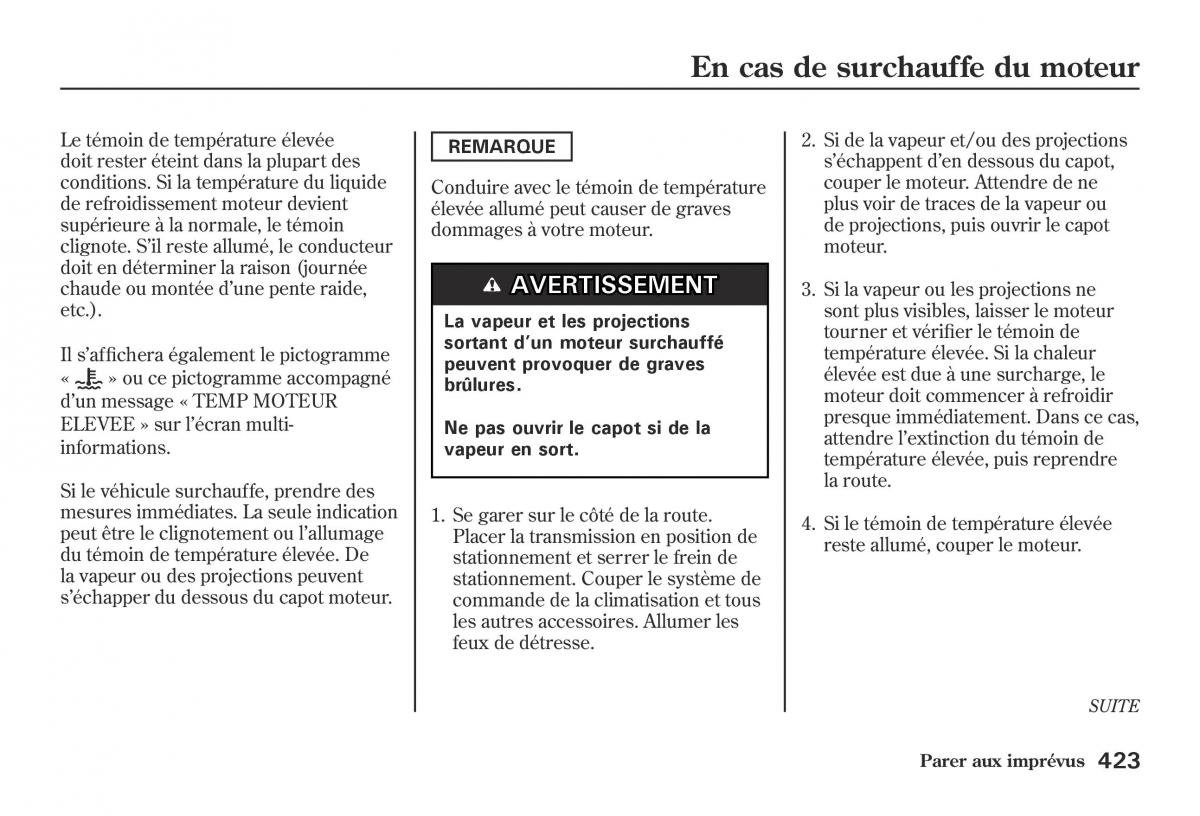 En cas de surchauffe du moteur

Le témoin de température élevée doit rester éteint dans la plupart des conditions. Si la température du liquide de refroidissement moteur devient supérieure à la normale, le témoin clignote. S'il reste allumé, le conducteur doit en déterminer la raison (journée chaude ou montée d'une pente raide, etc.).

Il s'affichera également le pictogramme « » ou ce pictogramme accompagné d'un message « TEMP MOTEUR ELEVEE » sur l'écran multi-informations.

Si le véhicule surchauffe, prendre des mesures immédiates. La seule indication peut être le clignotement ou l'allumage du témoin de température élevée. De la vapeur ou des projections peuvent s'échapper du dessous du capot moteur.

REMARQUE

Conduire avec le témoin de température élevée allumé peut causer de graves dommages à votre moteur.

AVERTISSEMENT

La vapeur et les projections sortant d'un moteur surchauffé peuvent provoquer de graves brûlures.

Ne pas ouvrir le capot si de la vapeur en sort.

1. Se garer sur le côté de la route. Placer la transmission en position de stationnement et serrer le frein de stationnement. Couper le système de commande de la climatisation et tous les autres accessoires. Allumer les feux de détresse.

2. Si de la vapeur et/ou des projections s'échappent d'en dessous du capot, couper le moteur. Attendre de ne plus voir de traces de la vapeur ou de projections, puis ouvrir le capot moteur.

3. Si la vapeur ou les projections ne sont plus visibles, laisser le moteur tourner et vérifier le témoin de température élevée. Si la chaleur élevée est due à une surcharge, le moteur doit commencer à refroidir presque immédiatement. Dans ce cas, attendre l'extinction du témoin de température élevée, puis reprendre la route.

4. Si le témoin de température élevée reste allumé, couper le moteur.

SUITE

Parer aux imprévus 423